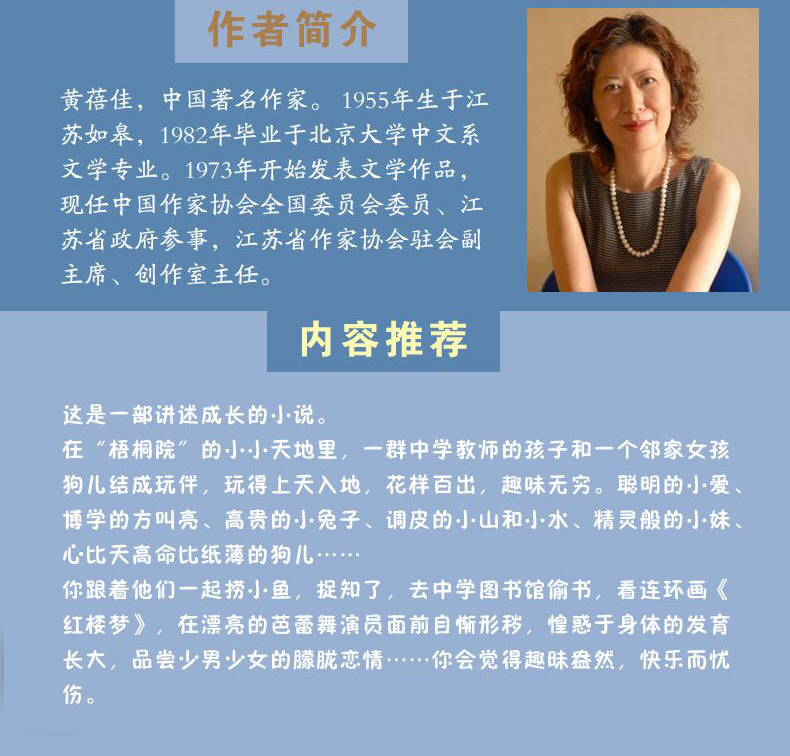 作者简介

黄蓓佳，中国著名作家。1955年生于江苏如皋，1982年毕业于北京大学中文系文学专业。1973年开始发表文学作品，现任中国作家协会全国委员会委员、江苏省政府参事，江苏省作家协会驻会副主席、创作室主任。

内容推荐

这是一部讲述成长的小说。
在“梧桐院”的小小天地里，一群中学教师的孩子和一个邻家女孩狗儿结成玩伴，玩得上天入地，花样百出，趣味无穷。聪明的小爱、博学的方叫亮、高贵的小兔子、调皮的小山和小水、精灵般的小妹、心比天高命比纸薄的狗儿……
你跟着他们一起捞小鱼，捉知了，去中学图书馆偷书，看连环画《红楼梦》，在漂亮的芭蕾舞演员面前自惭形秽，惶惑于身体的发育长大，品尝少男少女的朦胧恋情……你会觉得趣味盎然，快乐而忧伤。